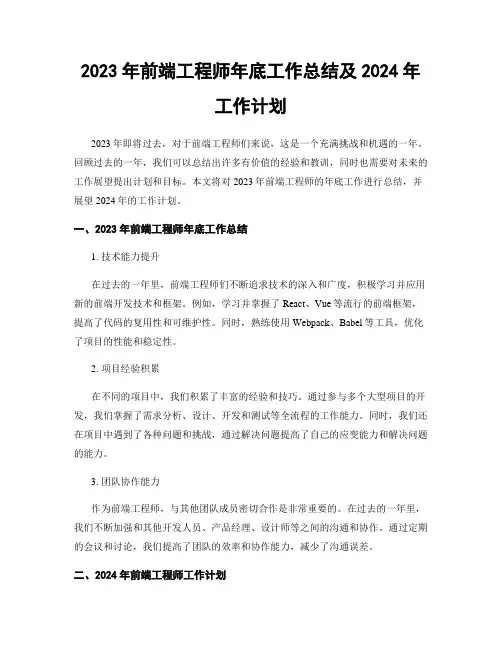 2023 年前端工程师年底工作总结及 2024 年工作计划

2023 年即将过去，对于前端工程师们来说，这是一个充满挑战和机遇的一年。回顾过去的一年，我们可以总结出许多有价值的经验和教训，同时也需要对未来的工作展望提出计划和目标。本文将对 2023 年前端工程师的年底工作进行总结，并展望 2024 年的工作计划。

一、2023 年前端工程师年底工作总结

1. 技术能力提升

在过去的一年里，前端工程师们不断追求技术的深入和广度，积极学习并应用新的前端开发技术和框架。例如，学习并掌握了 React、Vue 等流行的前端框架，提高了代码的复用性和可维护性。同时，熟练使用 Webpack、Babel 等工具，优化了项目的性能和稳定性。

2. 项目经验积累

在不同的项目中，我们积累了丰富的经验和技巧。通过参与多个大型项目的开发，我们掌握了需求分析、设计、开发和测试等全流程的工作能力。同时，我们还在项目中遇到了各种问题和挑战，通过解决问题提高了自己的应变能力和解决问题的能力。

3. 团队协作能力

作为前端工程师，与其他团队成员密切合作是非常重要的。在过去的一年里，我们不断加强和其他开发人员、产品经理、设计师等之间的沟通和协作。通过定期的会议和讨论，我们提高了团队的效率和协作能力，减少了沟通误差。

二、2024 年前端工程师工作计划